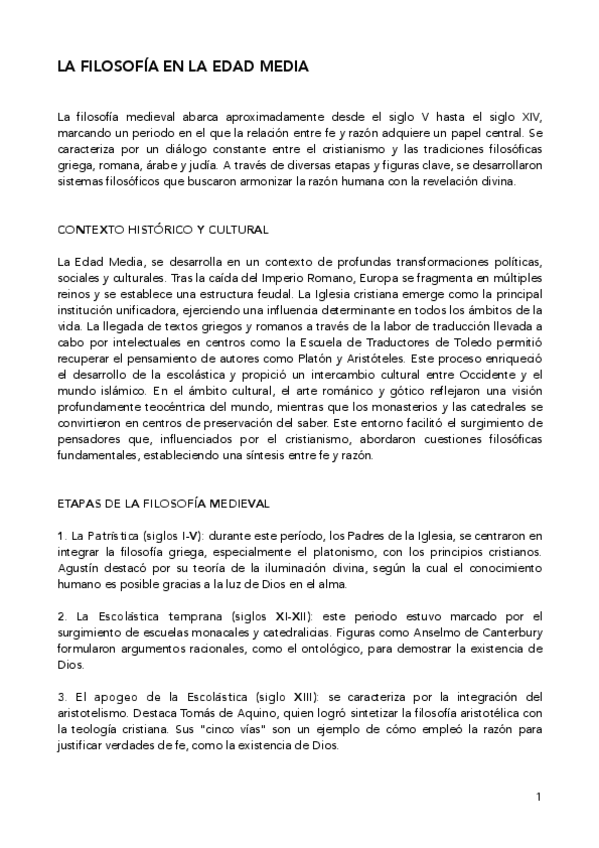 LA FILOSOFÍA EN LA EDAD MEDIA

La filosofía medieval abarca aproximadamente desde el siglo V hasta el siglo XIV, marcando un periodo en el que la relación entre fe y razón adquiere un papel central. Se caracteriza por un diálogo constante entre el cristianismo y las tradiciones filosóficas griega, romana, árabe y judía. A través de diversas etapas y figuras clave, se desarrollaron sistemas filosóficos que buscaron armonizar la razón humana con la revelación divina.

CONTEXTO HISTÓRICO Y CULTURAL

La Edad Media, se desarrolla en un contexto de profundas transformaciones políticas, sociales y culturales. Tras la caída del Imperio Romano, Europa se fragmenta en múltiples reinos y se establece una estructura feudal. La Iglesia cristiana emerge como la principal institución unificadora, ejerciendo una influencia determinante en todos los ámbitos de la vida. La llegada de textos griegos y romanos a través de la labor de traducción llevada a cabo por intelectuales en centros como la Escuela de Traductores de Toledo permitió recuperar el pensamiento de autores como Platón y Aristóteles. Este proceso enriqueció el desarrollo de la escolástica y propició un intercambio cultural entre Occidente y el mundo islámico. En el ámbito cultural, el arte románico y gótico reflejaron una visión profundamente teocéntrica del mundo, mientras que los monasterios y las catedrales se convirtieron en centros de preservación del saber. Este entorno facilitó el surgimiento de pensadores que, influenciados por el cristianismo, abordaron cuestiones filosóficas fundamentales, estableciendo una síntesis entre fe y razón.

ETAPAS DE LA FILOSOFÍA MEDIEVAL

1. La Patrística (siglos I-V): durante este período, los Padres de la Iglesia, se centraron en integrar la filosofía griega, especialmente el platonismo, con los principios cristianos. Agustín destacó por su teoría de la iluminación divina, según la cual el conocimiento humano es posible gracias a la luz de Dios en el alma.

2. La Escolástica temprana (siglos XI-XII): este periodo estuvo marcado por el surgimiento de escuelas monacales y catedralicias. Figuras como Anselmo de Canterbury formularon argumentos racionales, como el ontológico, para demostrar la existencia de Dios.

3. El apogeo de la Escolástica (siglo XIII): se caracteriza por la integración del aristotelismo. Destaca Tomás de Aquino, quien logró sintetizar la filosofía aristotélica con la teología cristiana. Sus "cinco vías" son un ejemplo de cómo empleó la razón para justificar verdades de fe, como la existencia de Dios.

1